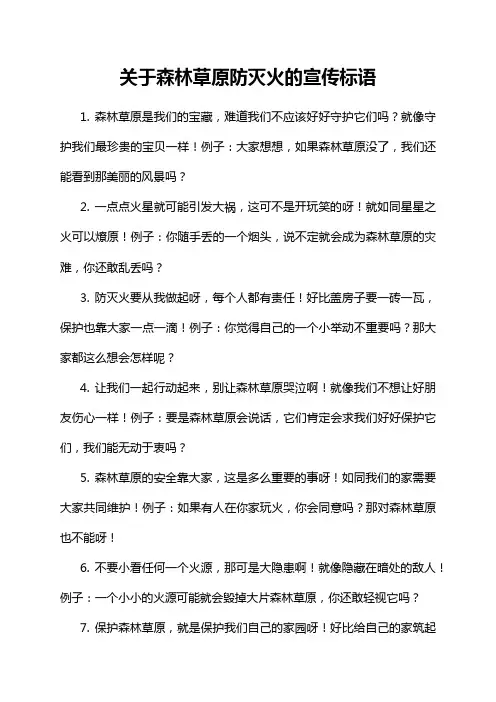 关于森林草原防灭火的宣传标语

1. 森林草原是我们的宝藏，难道我们不应该好好守护它们吗？就像守护我们最珍贵的宝贝一样！例子：大家想想，如果森林草原没了，我们还能看到那美丽的风景吗？

2. 一点点火星就可能引发大祸，这可不是开玩笑的呀！就如同星星之火可以燎原！例子：你随手丢的一个烟头，说不定就会成为森林草原的灾难，你还敢乱丢吗？

3. 防灭火要从我做起呀，每个人都有责任！好比盖房子要一砖一瓦，保护也靠大家一点一滴！例子：你觉得自己的一个小举动不重要吗？那大家都这么想会怎样呢？

4. 让我们一起行动起来，别让森林草原哭泣啊！就像我们不想让好朋友伤心一样！例子：要是森林草原会说话，它们肯定会求我们好好保护它们，我们能无动于衷吗？

5. 森林草原的安全靠大家，这是多么重要的事呀！如同我们的家需要大家共同维护！例子：如果有人在你家玩火，你会同意吗？那对森林草原也不能呀！

6. 不要小看任何一个火源，那可是大隐患啊！就像隐藏在暗处的敌人！例子：一个小小的火源可能就会毁掉大片森林草原，你还敢轻视它吗？

7. 保护森林草原，就是保护我们自己的家园呀！好比给自己的家筑起